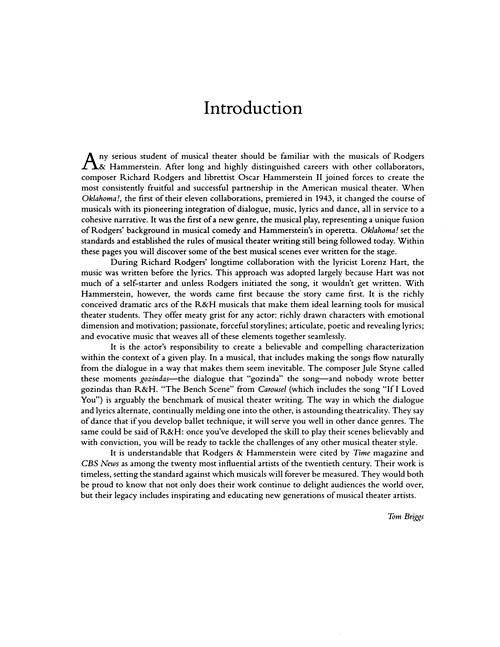 Introduction

Any serious student of musical theater should be familiar with the musicals of Rodgers & Hammerstein. After long and highly distinguished careers with other collaborators, composer Richard Rodgers and librettist Oscar Hammerstein II joined forces to create the most consistently fruitful and successful partnership in the American musical theater. When Oklahoma!, the first of their eleven collaborations, premiered in 1943, it changed the course of musicals with its pioneering integration of dialogue, music, lyrics and dance, all in service to a cohesive narrative. It was the first of a new genre, the musical play, representing a unique fusion of Rodgers' background in musical comedy and Hammerstein's in operetta. Oklahoma! set the standards and established the rules of musical theater writing still being followed today. Within these pages you will discover some of the best musical scenes ever written for the stage.

During Richard Rodgers' longtime collaboration with the lyricist Lorenz Hart, the music was written before the lyrics. This approach was adopted largely because Hart was not much of a self-starter and unless Rodgers initiated the song, it wouldn't get written. With Hammerstein, however, the words came first because the story came first. It is the richly conceived dramatic arcs of the R&H musicals that make them ideal learning tools for musical theater students. They offer meaty grist for any actor: richly drawn characters with emotional dimension and motivation; passionate, forceful storylines; articulate, poetic and revealing lyrics; and evocative music that weaves all of these elements together seamlessly.

It is the actor's responsibility to create a believable and compelling characterization within the context of a given play. In a musical, that includes making the songs flow naturally from the dialogue in a way that makes them seem inevitable. The composer Jule Styne called these moments gozindas—the dialogue that "gozinda" the song—and nobody wrote better gozindas than R&H. "The Bench Scene" from Carousel (which includes the song "If I Loved You") is arguably the benchmark of musical theater writing. The way in which the dialogue and lyrics alternate, continually melding one into the other, is astounding theatricality. They say of dance that if you develop ballet technique, it will serve you well in other dance genres. The same could be said of R&H: once you've developed the skill to play their scenes believably and with conviction, you will be ready to tackle the challenges of any other musical theater style.

It is understandable that Rodgers & Hammerstein were cited by Time magazine and CBS News as among the twenty most influential artists of the twentieth century. Their work is timeless, setting the standard against which musicals will forever be measured. They would both be proud to know that not only does their work continue to delight audiences the world over, but their legacy includes inspirating and educating new generations of musical theater artists.

Tom Briggs